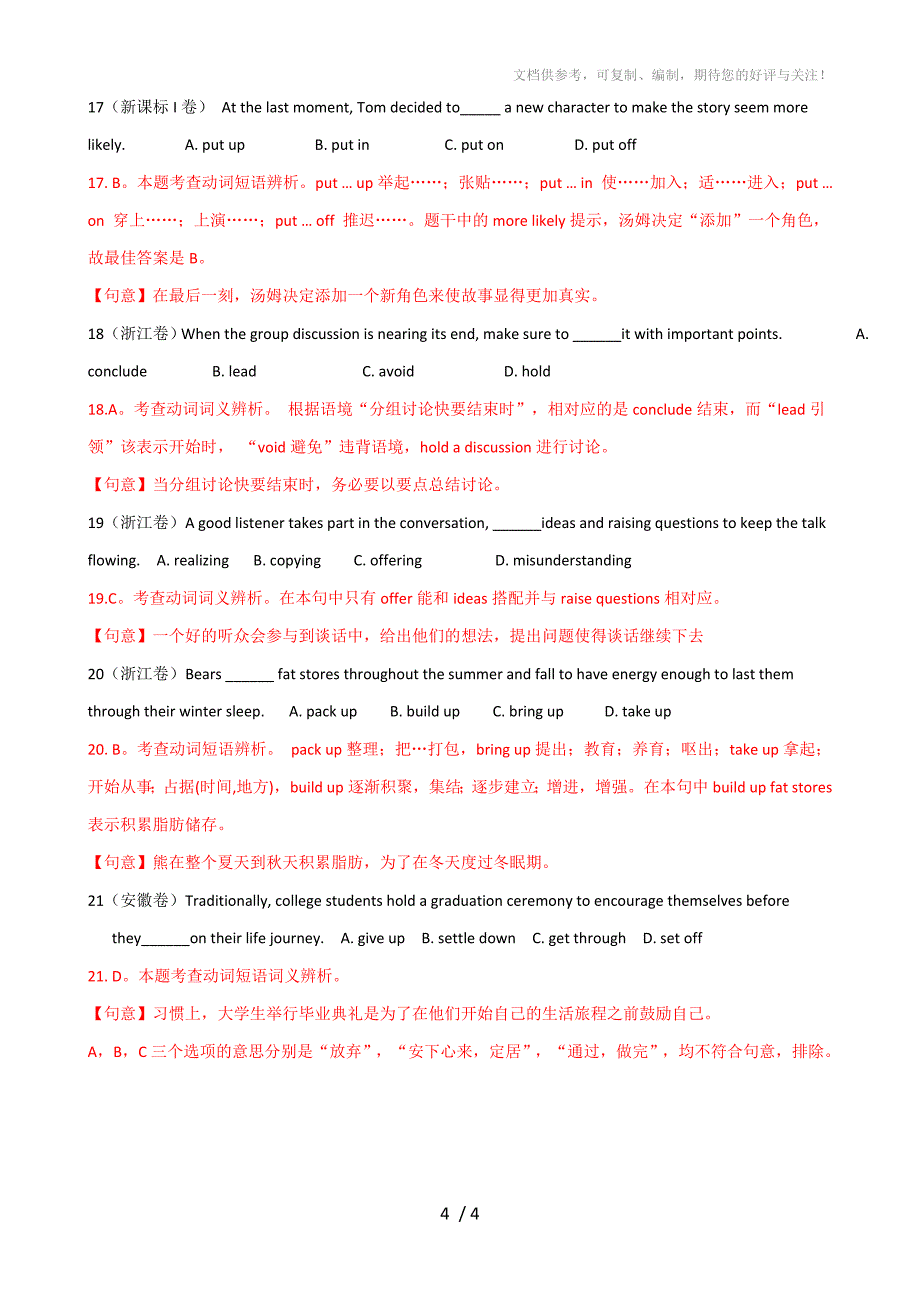 文档供参考，可复制、编制，期待您的好评与关注！

17（新课标 I 卷） At the last moment, Tom decided to_____ a new character to make the story seem more likely. A. put up B. put in C. put on D. put off

17. B。本题考查动词短语辨析。put ... up 举起……；张贴……；put ... in 使……加入；适……进入；put ... on 穿上……；上演……；put ... off 推迟……。题干中的 more likely 提示，汤姆决定“添加”一个角色，故最佳答案是 B。

【句意】在最后一刻，汤姆决定添加一个新角色来使故事显得更加真实。

18（浙江卷）When the group discussion is nearing its end, make sure to ______it with important points. A. conclude B. lead C. avoid D. hold

18.A。考查动词词义辨析。 根据语境“分组讨论快要结束时”，相对应的是 conclude 结束，而“lead 引领”该表示开始时， “void 避免”违背语境，hold a discussion 进行讨论。

【句意】当分组讨论快要结束时，务必要以要点总结讨论。

19（浙江卷）A good listener takes part in the conversation, ______ideas and raising questions to keep the talk flowing. A. realizing B. copying C. offering D. misunderstanding

19.C。考查动词词义辨析。在本句中只有 offer 能和 ideas 搭配并与 raise questions 相对应。

【句意】一个好的听众会参与到谈话中，给出他们的想法，提出问题使得谈话继续下去

20（浙江卷）Bears ______ fat stores throughout the summer and fall to have energy enough to last them through their winter sleep. A. pack up B. build up C. bring up D. take up

20. B。考查动词短语辨析。 pack up 整理；把…打包，bring up 提出；教育；养育；呕出；take up 拿起；开始从事；占据(时间,地方)，build up 逐渐积聚，集结；逐步建立；增进，增强。在本句中 build up fat stores 表示积累脂肪储存。

【句意】熊在整个夏天到秋天积累脂肪，为了在冬天度过冬眠期。

21（安徽卷）Traditionally, college students hold a graduation ceremony to encourage themselves before they______on their life journey. A. give up B. settle down C. get through D. set off

21. D。本题考查动词短语词义辨析。

【句意】习惯上，大学生举行毕业典礼是为了在他们开始自己的生活旅程之前鼓励自己。

A，B，C 三个选项的意思分别是“放弃”，“安下心来，定居”，“通过，做完”，均不符合句意，排除。

4 / 4